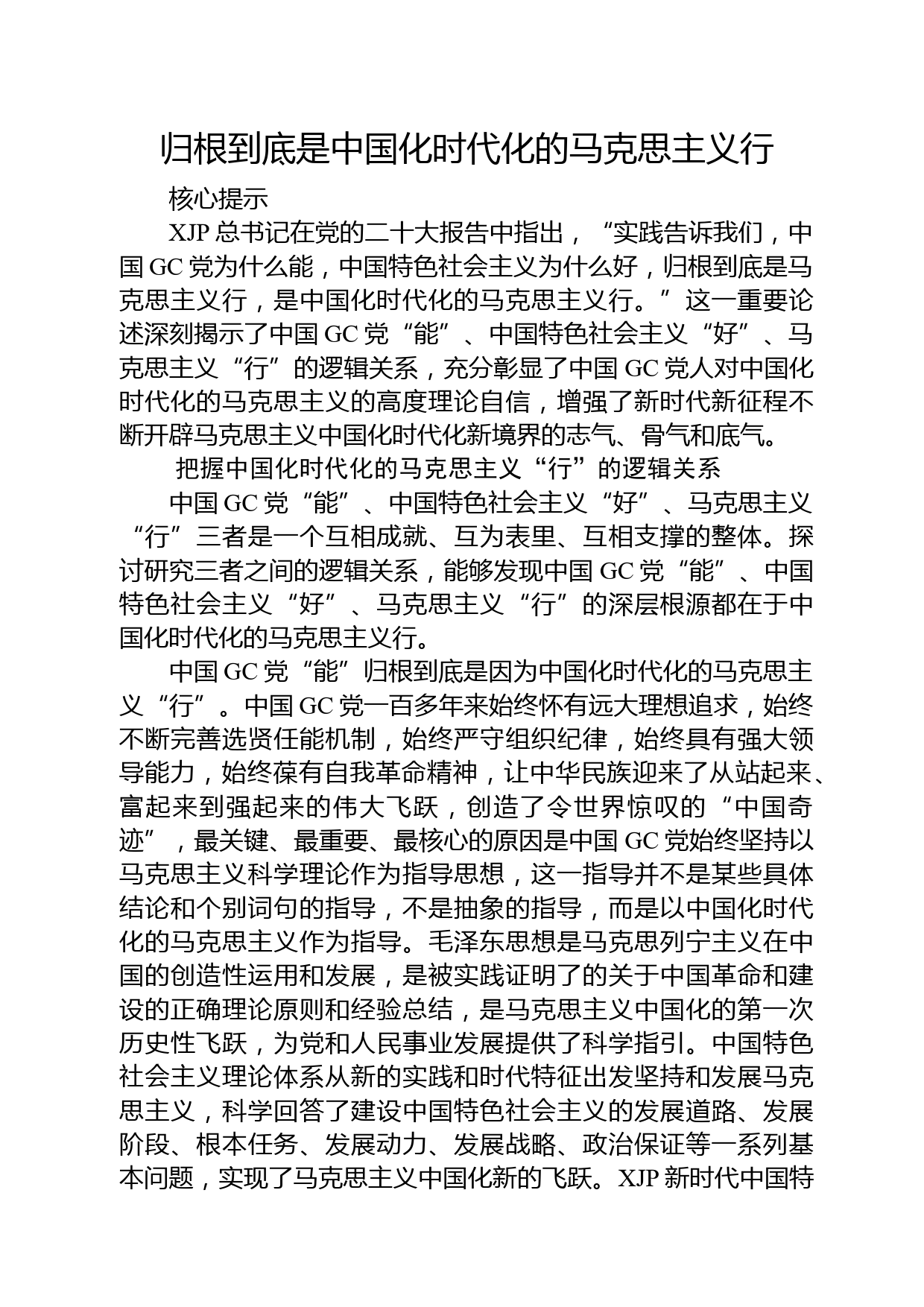 归根到底是中国化时代化的马克思主义行

核心提示

XJP 总书记在党的二十大报告中指出，“实践告诉我们，中国 GC 党为什么能，中国特色社会主义为什么好，归根到底是马克思主义行，是中国化时代化的马克思主义行。”这一重要论述深刻揭示了中国 GC 党“能”、中国特色社会主义“好”、马克思主义“行”的逻辑关系，充分彰显了中国 GC 党人对中国化时代化的马克思主义的高度理论自信，增强了新时代新征程不断开辟马克思主义中国化时代化新境界的志气、骨气和底气。

把握中国化时代化的马克思主义“行”的逻辑关系

中国 GC 党“能”、中国特色社会主义“好”、马克思主义“行”三者是一个互相成就、互为表里、互相支撑的整体。探讨研究三者之间的逻辑关系，能够发现中国 GC 党“能”、中国特色社会主义“好”、马克思主义“行”的深层根源都在于中国化时代化的马克思主义行。

中国 GC 党“能”归根到底是因为中国化时代化的马克思主义“行”。中国 GC 党一百多年来始终怀有远大理想追求，始终不断完善选贤任能机制，始终严守组织纪律，始终具有强大领导能力，始终葆有自我革命精神，让中华民族迎来了从站起来、富起来到强起来的伟大飞跃，创造了令世界惊叹的“中国奇迹”，最关键、最重要、最核心的原因是中国 GC 党始终坚持以马克思主义科学理论作为指导思想，这一指导并不是某些具体结论和个别词句的指导，不是抽象的指导，而是以中国化时代化的马克思主义作为指导。毛泽东思想是马克思列宁主义在中国的创造性运用和发展，是被实践证明了的关于中国革命和建设的正确理论原则和经验总结，是马克思主义中国化的第一次历史性飞跃，为党和人民事业发展提供了科学指引。中国特色社会主义理论体系从新的实践和时代特征出发坚持和发展马克思主义，科学回答了建设中国特色社会主义的发展道路、发展阶段、根本任务、发展动力、发展战略、政治保证等一系列基本问题，实现了马克思主义中国化新的飞跃。XJP 新时代中国特